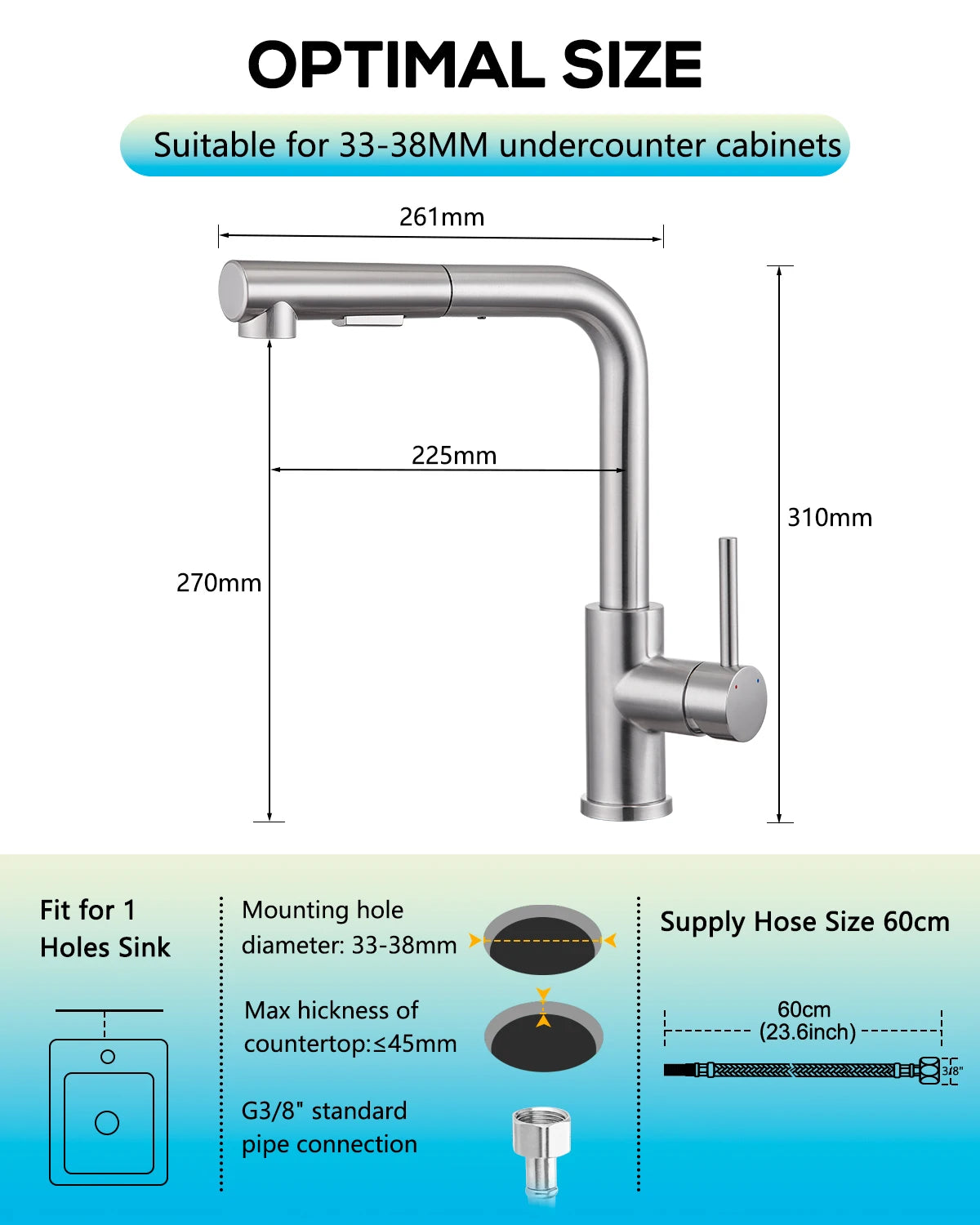 OPTIMAL SIZE

Suitable for 33-38MM undercounter cabinets

261mm

225mm

310mm

270mm

Fit for 1 Holes Sink

Mounting hole diameter: 33-38mm

Max hickness of countertop:≤45mm

G3/8" standard pipe connection

Supply Hose Size 60cm

60cm (23.6inch)

3/8"